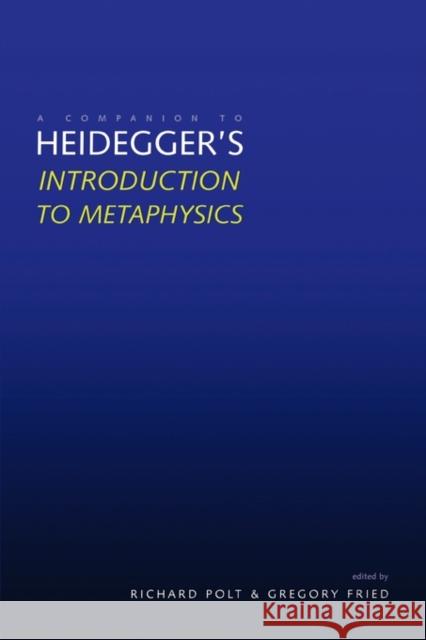 A COMPANION TO
HEIDEGGER'S
INTRODUCTION TO METAPHYSICS

edited by
RICHARD POLT & GREGORY FRIED